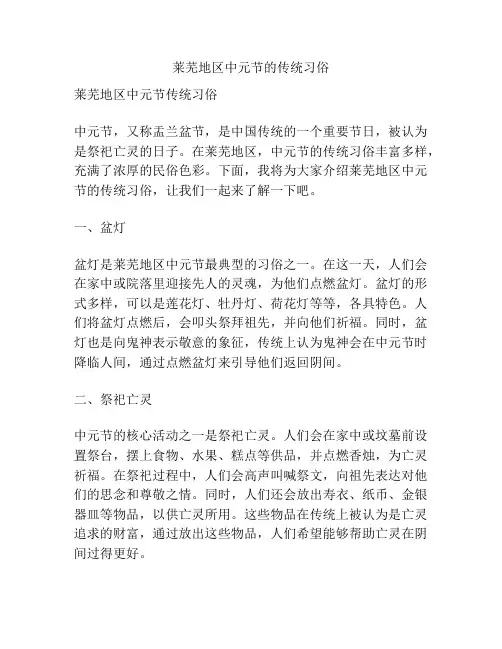 莱芜地区中元节的传统习俗

莱芜地区中元节传统习俗

中元节，又称盂兰盆节，是中国传统的一个重要节日，被认为是祭祀亡灵的日子。在莱芜地区，中元节的传统习俗丰富多样，充满了浓厚的民俗色彩。下面，我将为大家介绍莱芜地区中元节的传统习俗，让我们一起来了解一下吧。

一、盆灯

盆灯是莱芜地区中元节最典型的习俗之一。在这一天，人们会在家中或院落里迎接先人的灵魂，为他们点燃盆灯。盆灯的形式多样，可以是莲花灯、牡丹灯、荷花灯等等，各具特色。人们将盆灯点燃后，会叩头祭拜祖先，并向他们祈福。同时，盆灯也是向鬼神表示敬意的象征，传统上认为鬼神会在中元节时降临人间，通过点燃盆灯来引导他们返回阴间。

二、祭祀亡灵

中元节的核心活动之一是祭祀亡灵。人们会在家中或坟墓前设置祭台，摆上食物、水果、糕点等供品，并点燃香烛，为亡灵祈福。在祭祀过程中，人们会高声叫喊祭文，向祖先表达对他们的思念和尊敬之情。同时，人们还会放出寿衣、纸币、金银器皿等物品，以供亡灵所用。这些物品在传统上被认为是亡灵追求的财富，通过放出这些物品，人们希望能够帮助亡灵在阴间过得更好。